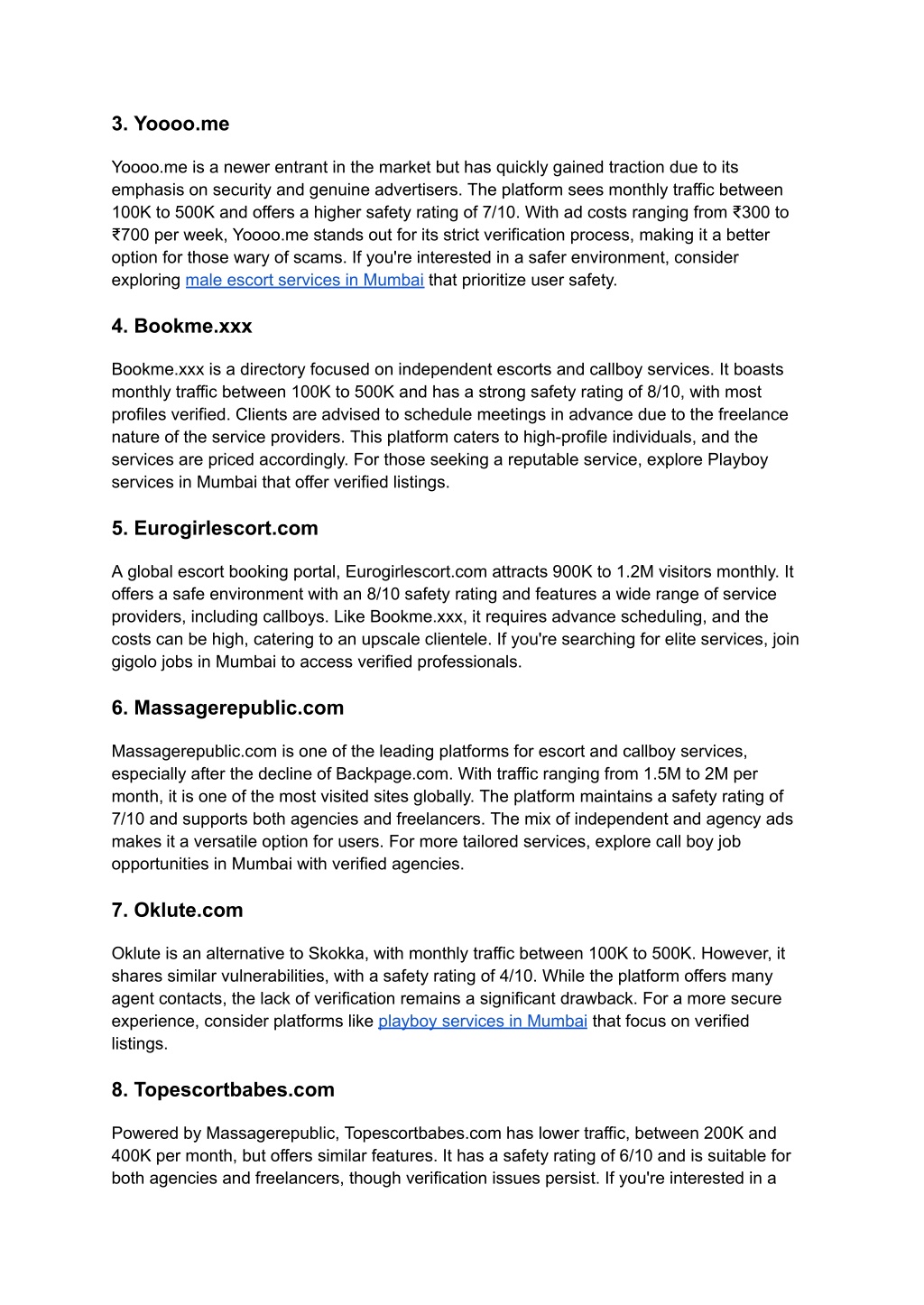 3. Yoooo.me

Yoooo.me is a newer entrant in the market but has quickly gained traction due to its emphasis on security and genuine advertisers. The platform sees monthly traffic between 100K to 500K and offers a higher safety rating of 7/10. With ad costs ranging from ₹300 to ₹700 per week, Yoooo.me stands out for its strict verification process, making it a better option for those wary of scams. If you're interested in a safer environment, consider exploring male escort services in Mumbai that prioritize user safety.

4. Bookme.xxx

Bookme.xxx is a directory focused on independent escorts and callboy services. It boasts monthly traffic between 100K to 500K and has a strong safety rating of 8/10, with most profiles verified. Clients are advised to schedule meetings in advance due to the freelance nature of the service providers. This platform caters to high-profile individuals, and the services are priced accordingly. For those seeking a reputable service, explore Playboy services in Mumbai that offer verified listings.

5. Eurogirlescort.com

A global escort booking portal, Eurogirlescort.com attracts 900K to 1.2M visitors monthly. It offers a safe environment with an 8/10 safety rating and features a wide range of service providers, including callboys. Like Bookme.xxx, it requires advance scheduling, and the costs can be high, catering to an upscale clientele. If you're searching for elite services, join gigolo jobs in Mumbai to access verified professionals.

6. Massagerepublic.com

Massagerepublic.com is one of the leading platforms for escort and callboy services, especially after the decline of Backpage.com. With traffic ranging from 1.5M to 2M per month, it is one of the most visited sites globally. The platform maintains a safety rating of 7/10 and supports both agencies and freelancers. The mix of independent and agency ads makes it a versatile option for users. For more tailored services, explore call boy job opportunities in Mumbai with verified agencies.

7. Oklute.com

Oklute is an alternative to Skokka, with monthly traffic between 100K to 500K. However, it shares similar vulnerabilities, with a safety rating of 4/10. While the platform offers many agent contacts, the lack of verification remains a significant drawback. For a more secure experience, consider platforms like playboy services in Mumbai that focus on verified listings.

8. Topescortbabes.com

Powered by Massagerepublic, Topescortbabes.com has lower traffic, between 200K and 400K per month, but offers similar features. It has a safety rating of 6/10 and is suitable for both agencies and freelancers, though verification issues persist. If you're interested in a